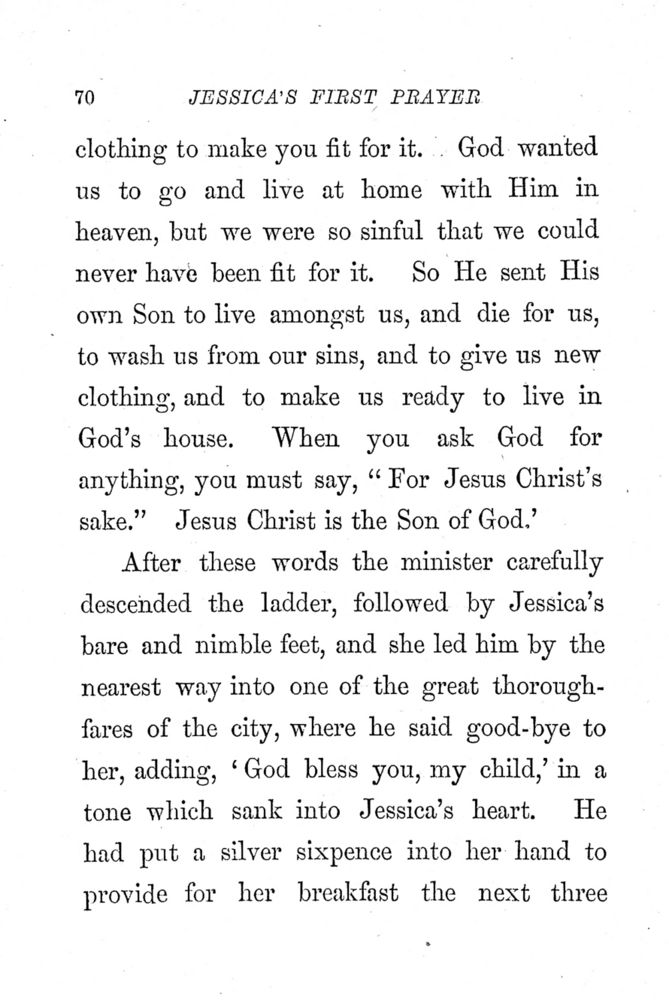 70 JESSICA'S FIRST PRAYER

clothing to make you fit for it. God wanted us to go and live at home with Him in heaven, but we were so sinful that we could never have been fit for it. So He sent His own Son to live amongst us, and die for us, to wash us from our sins, and to give us new clothing, and to make us ready to live in God's house. When you ask God for anything, you must say, "For Jesus Christ's sake." Jesus Christ is the Son of God.'

After these words the minister carefully descended the ladder, followed by Jessica's bare and nimble feet, and she led him by the nearest way into one of the great thoroughfares of the city, where he said good-bye to her, adding, 'God bless you, my child,' in a tone which sank into Jessica's heart. He had put a silver sixpence into her hand to provide for her breakfast the next three